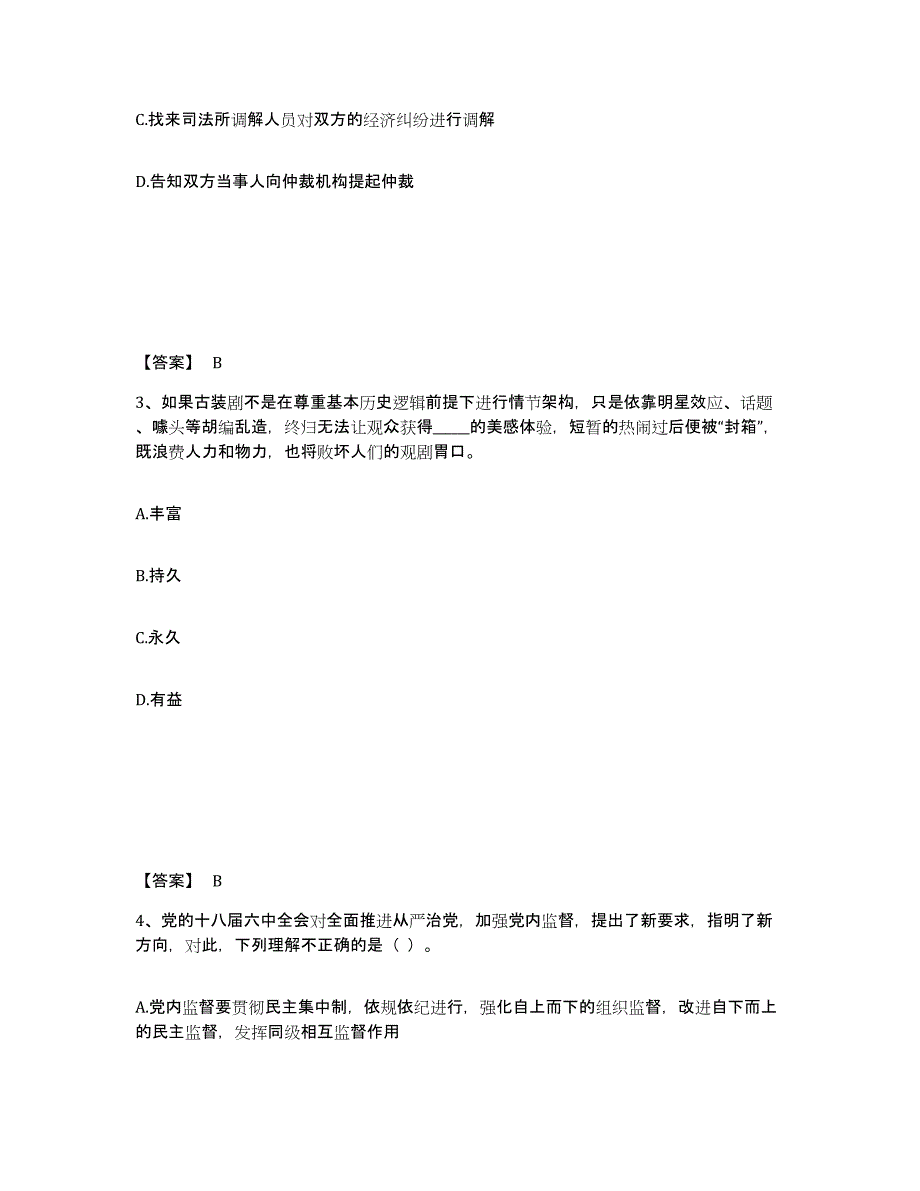 C.找来司法所调解人员对双方的经济纠纷进行调解

D.告知双方当事人向仲裁机构提起仲裁

【答案】 B

3、如果古装剧不是在尊重基本历史逻辑前提下进行情节架构，只是依靠明星效应、话题、噱头等胡编乱造，终归无法让观众获得_____的美感体验，短暂的热闹过后便被“封箱”，既浪费人力和物力，也将败坏人们的观剧胃口。

A.丰富

B.持久

C.永久

D.有益

【答案】 B

4、党的十八届六中全会对全面推进从严治党，加强党内监督，提出了新要求，指明了新方向，对此，下列理解不正确的是（ ）。

A.党内监督要贯彻民主集中制，依规依纪进行，强化自上而下的组织监督，改进自下而上的民主监督，发挥同级相互监督作用